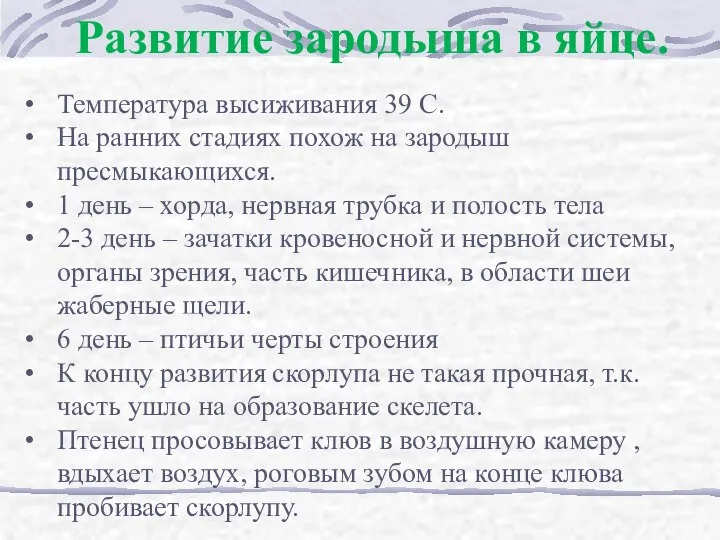 Развитие зародыша в яйце.

• Температура высиживания 39 С.
• На ранних стадиях похож на зародыш пресмыкающихся.
• 1 день – хорда, нервная трубка и полость тела
• 2-3 день – зачатки кровеносной и нервной системы, органы зрения, часть кишечника, в области шеи жаберные щели.
• 6 день – птичьи черты строения
• К концу развития скорлупа не такая прочная, т.к. часть ушло на образование скелета.
• Птенец просовывает клюв в воздушную камеру , вдыхает воздух, роговым зубом на конце клюва пробивает скорлупу.